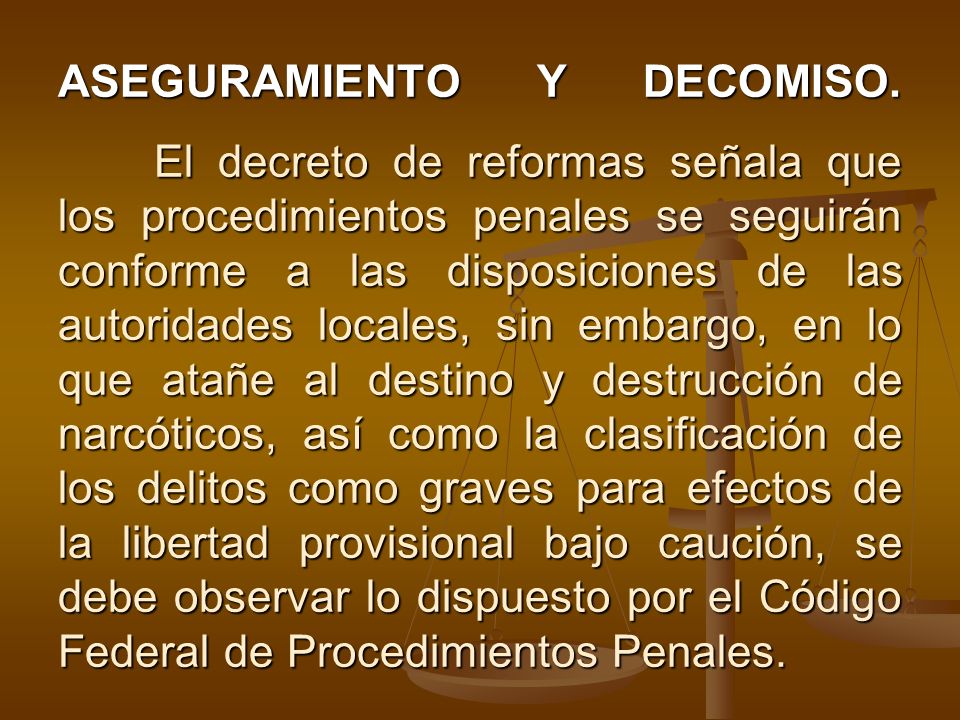 ASEGURAMIENTO Y DECOMISO.

El decreto de reformas señala que los procedimientos penales se seguirán conforme a las disposiciones de las autoridades locales, sin embargo, en lo que atañe al destino y destrucción de narcóticos, así como la clasificación de los delitos como graves para efectos de la libertad provisional bajo caución, se debe observar lo dispuesto por el Código Federal de Procedimientos Penales.